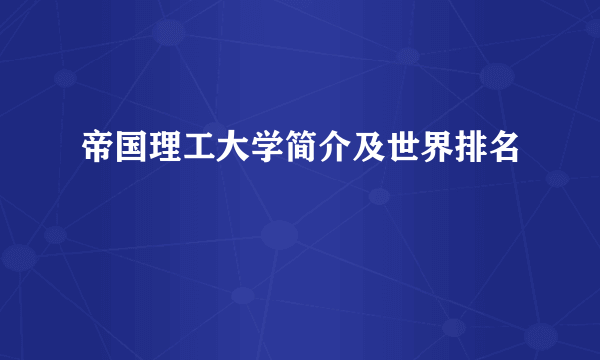 帝国理工大学简介及世界排名